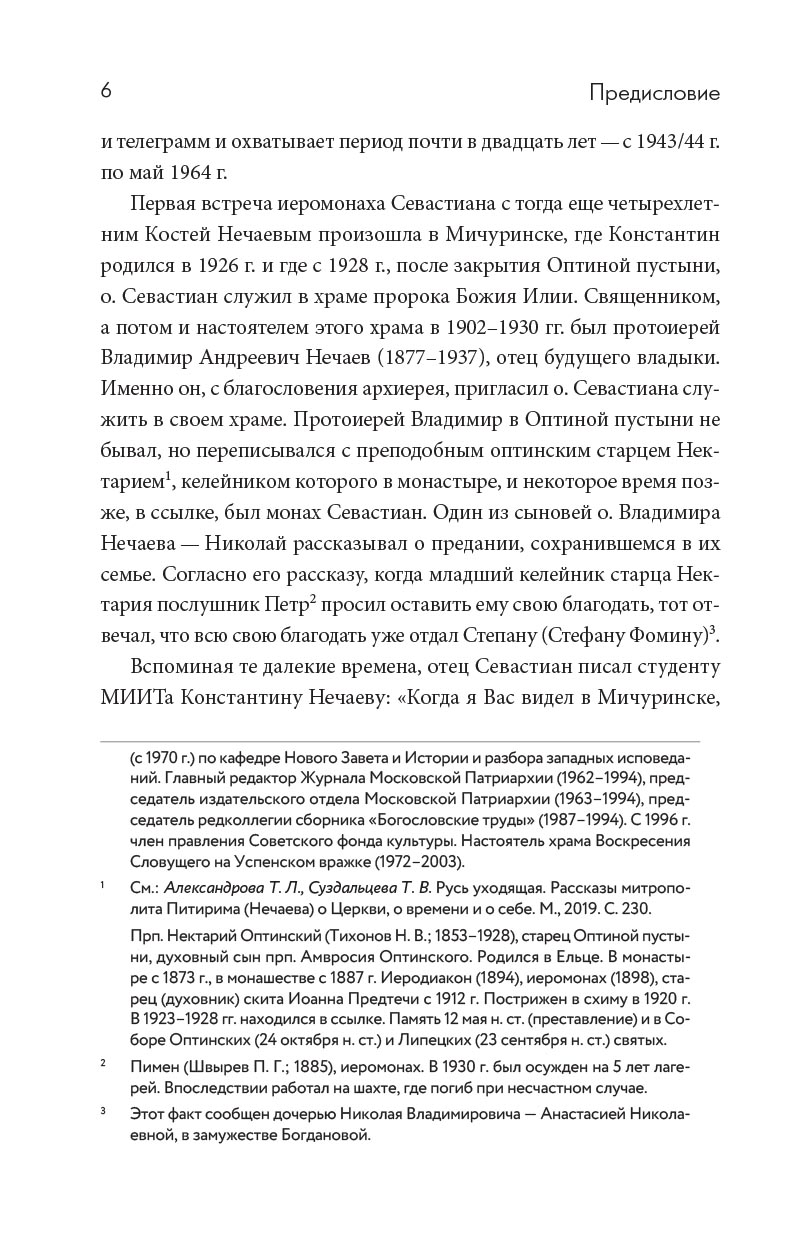 6

Предисловие

и телеграмм и охватывает период почти в двадцать лет — с 1943/44 г. по май 1964 г.

Первая встреча иеромонаха Севастиана с тогда еще четырехлетним Костей Нечаевым произошла в Мичуринске, где Константин родился в 1926 г. и где с 1928 г., после закрытия Оптиной пустыни, о. Севастиан служил в храме пророка Божия Илии. Священником, а потом и настоятелем этого храма в 1902–1930 гг. был протоиерей Владимир Андреевич Нечаев (1877–1937), отец будущего владыки. Именно он, с благословения архиерея, пригласил о. Севастиана служить в своем храме. Протоиерей Владимир в Оптиной пустыни не бывал, но переписывался с преподобным оптинским старцем Нектарием$^1$, келейником которого в монастыре, и некоторое время позже, в ссылке, был монах Севастиан. Один из сыновей о. Владимира Нечаева — Николай рассказывал о предании, сохранившемся в их семье. Согласно его рассказу, когда младший келейник старца Нектария послушник Петр$^2$ просил оставить ему свою благодать, тот отвечал, что всю свою благодать уже отдал Степану (Стефану Фомину)$^3$.

Вспоминая те далекие времена, отец Севастиан писал студенту МИИТа Константину Нечаеву: «Когда я Вас видел в Мичуринске,

(с 1970 г.) по кафедре Нового Завета и Истории и разбора западных исповеданий. Главный редактор Журнала Московской Патриархии (1962–1994), председатель издательского отдела Московской Патриархии (1963–1994), председатель редколлегии сборника «Богословские труды» (1987–1994). С 1996 г. член правления Советского фонда культуры. Настоятель храма Воскресения Словущего на Успенском вражке (1972–2003).

$^1$ См.: Александрова Т. Л., Суздальцева Т. В. Русь уходящая. Рассказы митрополита Питирима (Нечаева) о Церкви, о времени и о себе. М., 2019. С. 230.

Прп. Нектарий Оптинский (Тихонов Н. В.; 1853–1928), старец Оптиной пустыни, духовный сын прп. Амвросия Оптинского. Родился в Ельце. В монастыре с 1873 г., в монашестве с 1887 г. Иеродиакон (1894), иеромонах (1898), старец (духовник) скита Иоанна Предтечи с 1912 г. Пострижен в схиму в 1920 г. В 1923–1928 гг. находился в ссылке. Память 12 мая н. ст. (преставление) и в Соборе Оптинских (24 октября н. ст.) и Липецких (23 сентября н. ст.) святых.

$^2$ Пимен (Швырев П. Г.; 1885), иеромонах. В 1930 г. был осужден на 5 лет лагерей. Впоследствии работал на шахте, где погиб при несчастном случае.

$^3$ Этот факт сообщен дочерью Николая Владимировича — Анастасией Николаевной, в замужестве Богдановой.